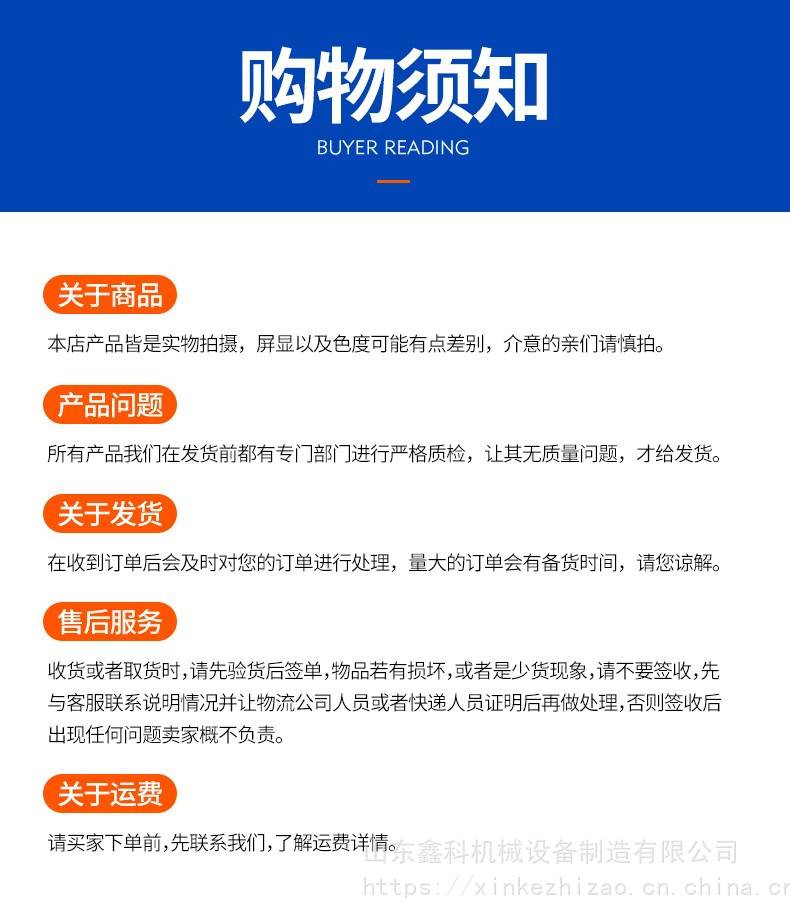 购物须知
BUYER READING

关于商品

本店产品皆是实物拍摄，屏显以及色度可能有点差别，介意的亲们请慎拍。

产品问题

所有产品我们在发货前都有专门部门进行严格质检，让其无质量问题，才给发货。

关于发货

在收到订单后会及时对您的订单进行处理，量大的订单会有备货时间，请您谅解。

售后服务

收货或者取货时，请先验货后签单，物品若有损坏，或者是少货现象，请不要签收，先与客服联系说明情况并让物流公司人员或者快递人员证明后再做处理，否则签收后出现任何问题卖家概不负责。

关于运费

请买家下单前，先联系我们，了解运费详情。

山东鑫科机械设备制造有限公司
https://xinkezhizao.cn.china.cn